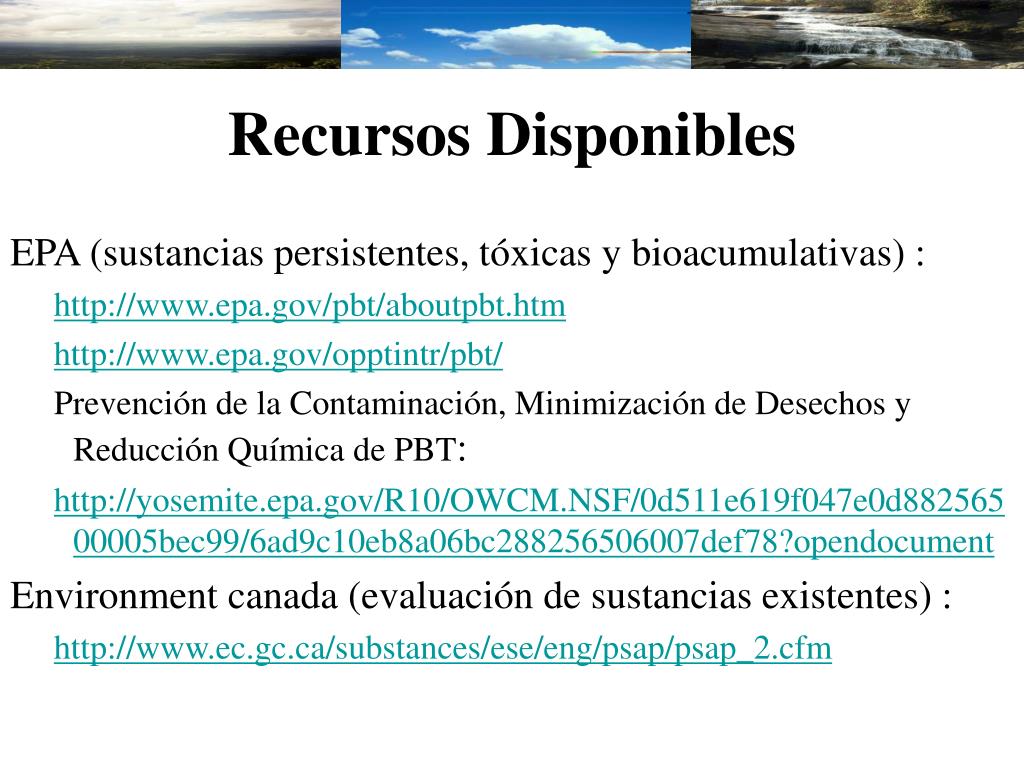 Recursos Disponibles

EPA (sustancias persistentes, tóxicas y bioacumulativas) :

http://www.epa.gov/pbt/aboutpbt.htm

http://www.epa.gov/opptintr/pbt/

Prevención de la Contaminación, Minimización de Desechos y Reducción Química de PBT:

http://yosemite.epa.gov/R10/OWCM.NSF/0d511e619f047e0d88256500005bec99/6ad9c10eb8a06bc288256506007def78?opendocument

Environment canada (evaluación de sustancias existentes) :

http://www.ec.gc.ca/substances/ese/eng/psap/psap_2.cfm